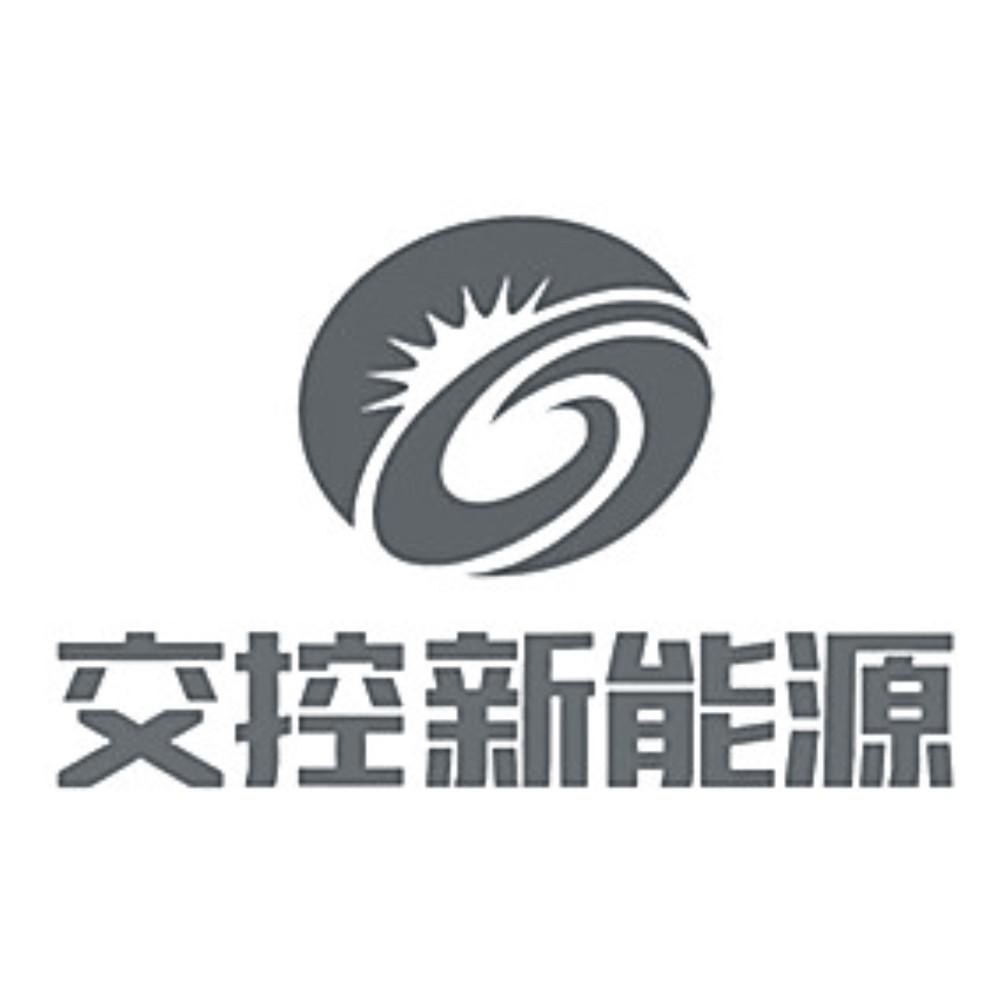 交控新能源